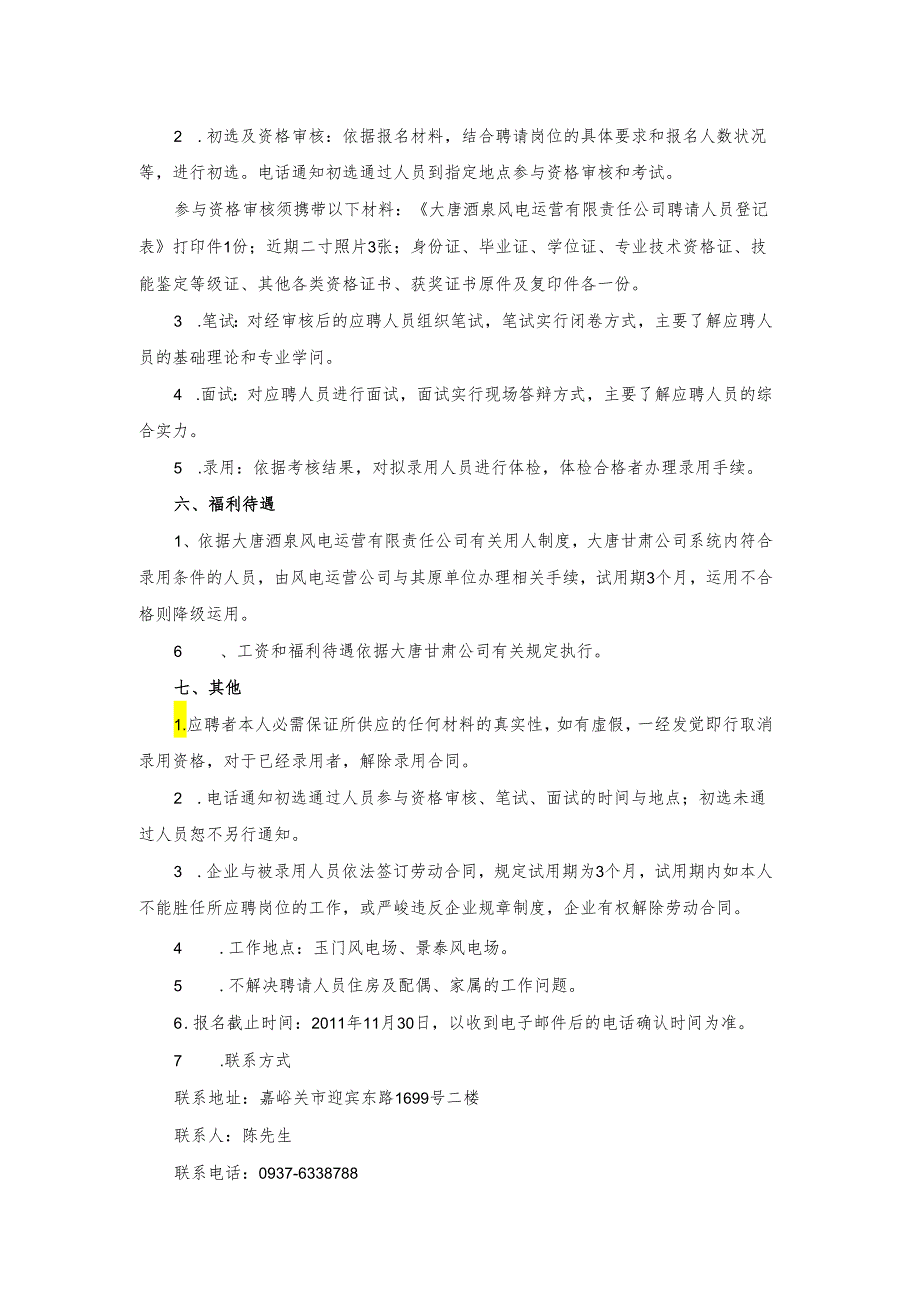 2 .初选及资格审核：依据报名材料，结合聘请岗位的具体要求和报名人数状况等，进行初选。电话通知初选通过人员到指定地点参与资格审核和考试。

参与资格审核须携带以下材料：《大唐酒泉风电运营有限责任公司聘请人员登记表》打印件1份；近期二寸照片3张；身份证、毕业证、学位证、专业技术资格证、技能鉴定等级证、其他各类资格证书、获奖证书原件及复印件各一份。

3 .笔试：对经审核后的应聘人员组织笔试，笔试实行闭卷方式，主要了解应聘人员的基础理论和专业学问。

4 .面试：对应聘人员进行面试，面试实行现场答辩方式，主要了解应聘人员的综合实力。

5 .录用：依据考核结果，对拟录用人员进行体检，体检合格者办理录用手续。

六、福利待遇

1、依据大唐酒泉风电运营有限责任公司有关用人制度，大唐甘肃公司系统内符合录用条件的人员，由风电运营公司与其原单位办理相关手续，试用期3个月，运用不合格则降级运用。

6 、工资和福利待遇依据大唐甘肃公司有关规定执行。

七、其他

1.应聘者本人必需保证所供应的任何材料的真实性，如有虚假，一经发觉即行取消录用资格，对于已经录用者，解除录用合同。

2 .电话通知初选通过人员参与资格审核、笔试、面试的时间与地点；初选未通过人员恕不另行通知。

3 .企业与被录用人员依法签订劳动合同，规定试用期为3个月，试用期内如本人不能胜任所应聘岗位的工作，或严峻违反企业规章制度，企业有权解除劳动合同。

4 .工作地点：玉门风电场、景泰风电场。

5 .不解决聘请人员住房及配偶、家属的工作问题。

6.报名截止时间：2011年11月30日，以收到电子邮件后的电话确认时间为准。

7 .联系方式

联系地址：嘉峪关市迎宾东路1699号二楼

联系人：陈先生

联系电话：0937-6338788